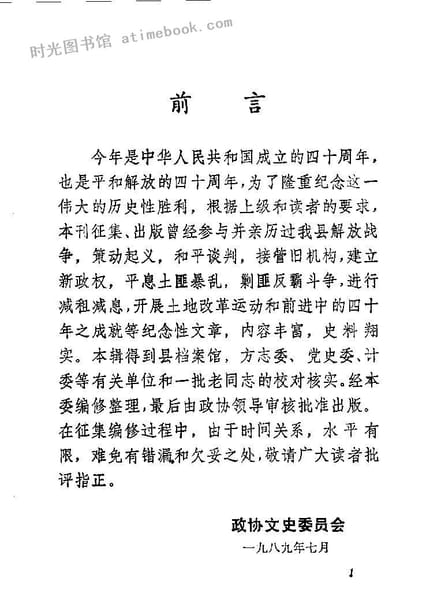 时光图书馆 atimebook.com

前 言

今年是中华人民共和国成立的四十周年，也是平和解放的四十周年，为了隆重纪念这一伟大的历史性胜利，根据上级和读者的要求，本刊征集、出版曾经参与并亲历过我县解放战争，策动起义，和平谈判，接管旧机构，建立新政权，平息土匪暴乱，剿匪反霸斗争，进行减租减息，开展土地改革运动和前进中的四十年之成就等纪念性文章，内容丰富，史料翔实。本辑得到县档案馆，方志委、党史委、计委等有关单位和一批老同志的校对核实。经本委编修整理，最后由政协领导审核批准出版。在征集编修过程中，由于时间关系，水平有限，难免有错漏和欠妥之处，敬请广大读者批评指正。

政协文史委员会
一九八九年七月

1